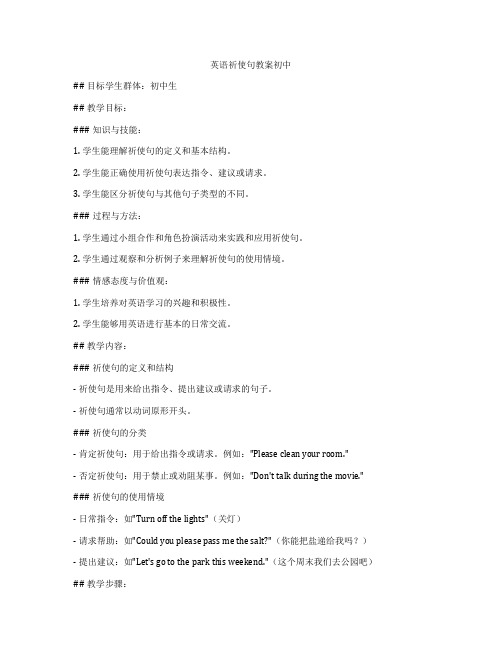 英语祈使句教案初中

## 目标学生群体：初中生

## 教学目标：

### 知识与技能：

1. 学生能理解祈使句的定义和基本结构。

2. 学生能正确使用祈使句表达指令、建议或请求。

3. 学生能区分祈使句与其他句子类型的不同。

### 过程与方法：

1. 学生通过小组合作和角色扮演活动来实践和应用祈使句。

2. 学生通过观察和分析例子来理解祈使句的使用情境。

### 情感态度与价值观：

1. 学生培养对英语学习的兴趣和积极性。

2. 学生能够用英语进行基本的日常交流。

## 教学内容：

### 祈使句的定义和结构

- 祈使句是用来给出指令、提出建议或请求的句子。

- 祈使句通常以动词原形开头。

### 祈使句的分类

- 肯定祈使句：用于给出指令或请求。例如："Please clean your room."

- 否定祈使句：用于禁止或劝阻某事。例如："Don't talk during the movie."

### 祈使句的使用情境

- 日常指令：如"Turn off the lights"（关灯）

- 请求帮助：如"Could you please pass me the salt?"（你能把盐递给我吗？）

- 提出建议：如"Let's go to the park this weekend."（这个周末我们去公园吧）

## 教学步骤：